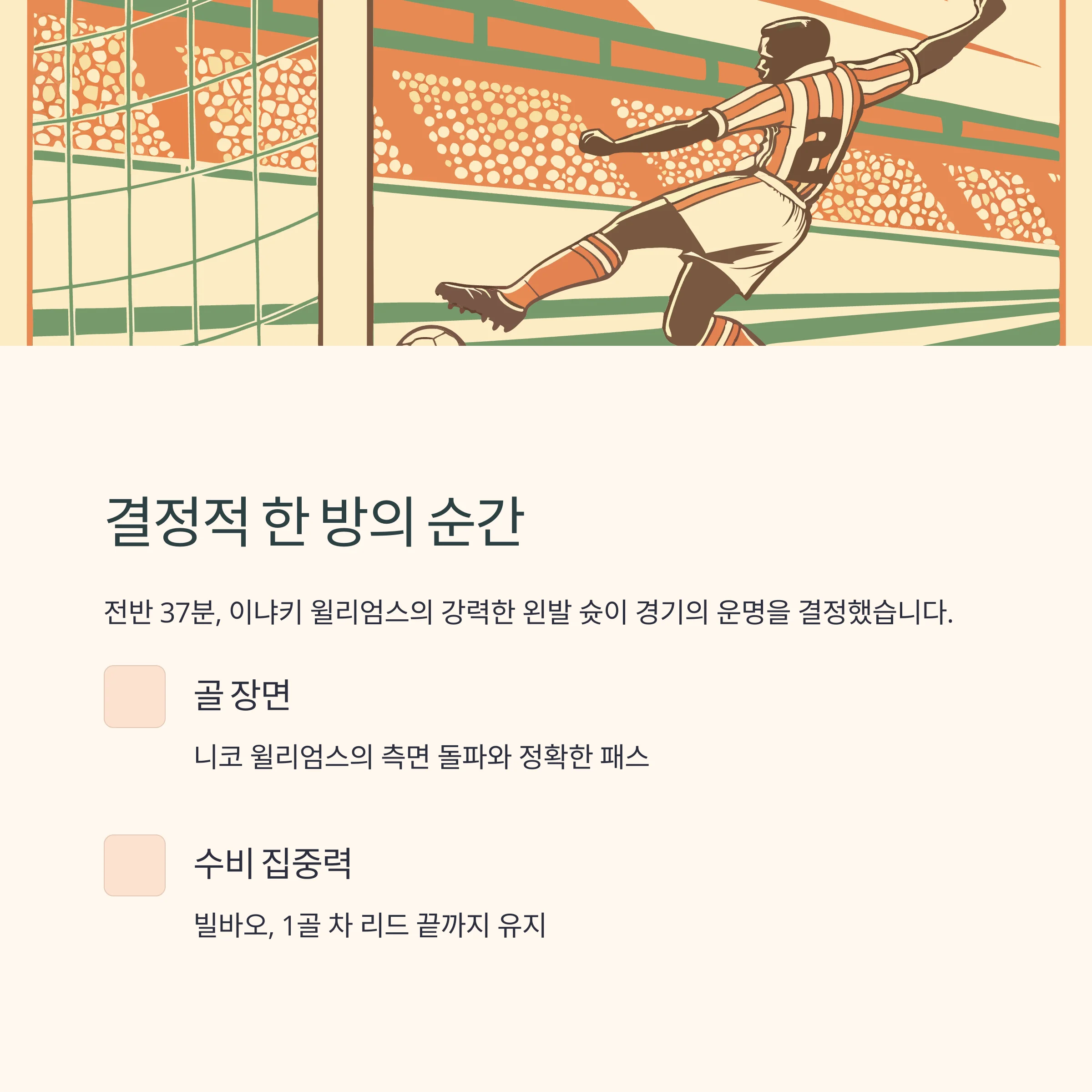 결정적 한 방의 순간

전반 37분, 이냐키 윌리엄스의 강력한 왼발 슛이 경기의 운명을 결정했습니다.

골 장면

니코 윌리엄스의 측면 돌파와 정확한 패스

수비 집중력

빌바오, 1골 차 리드 끝까지 유지